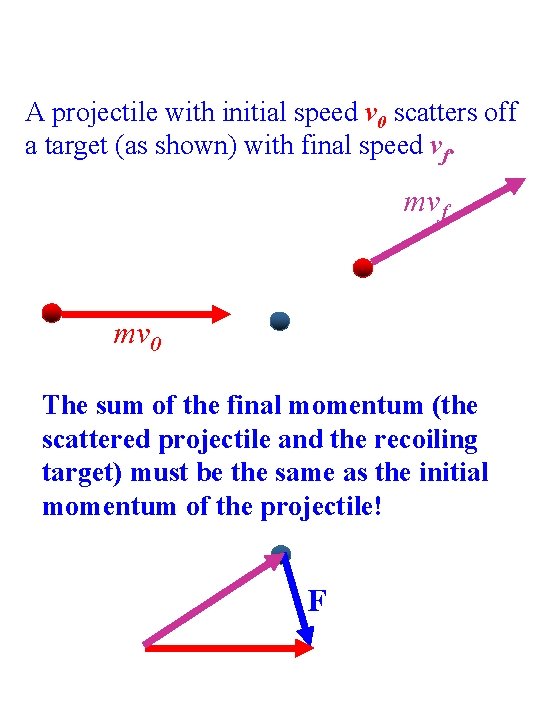 A projectile with initial speed $v_0$ scatters off a target (as shown) with final speed $v_f$

$mv_f$

$mv_0$

The sum of the final momentum (the scattered projectile and the recoiling target) must be the same as the initial momentum of the projectile!

F